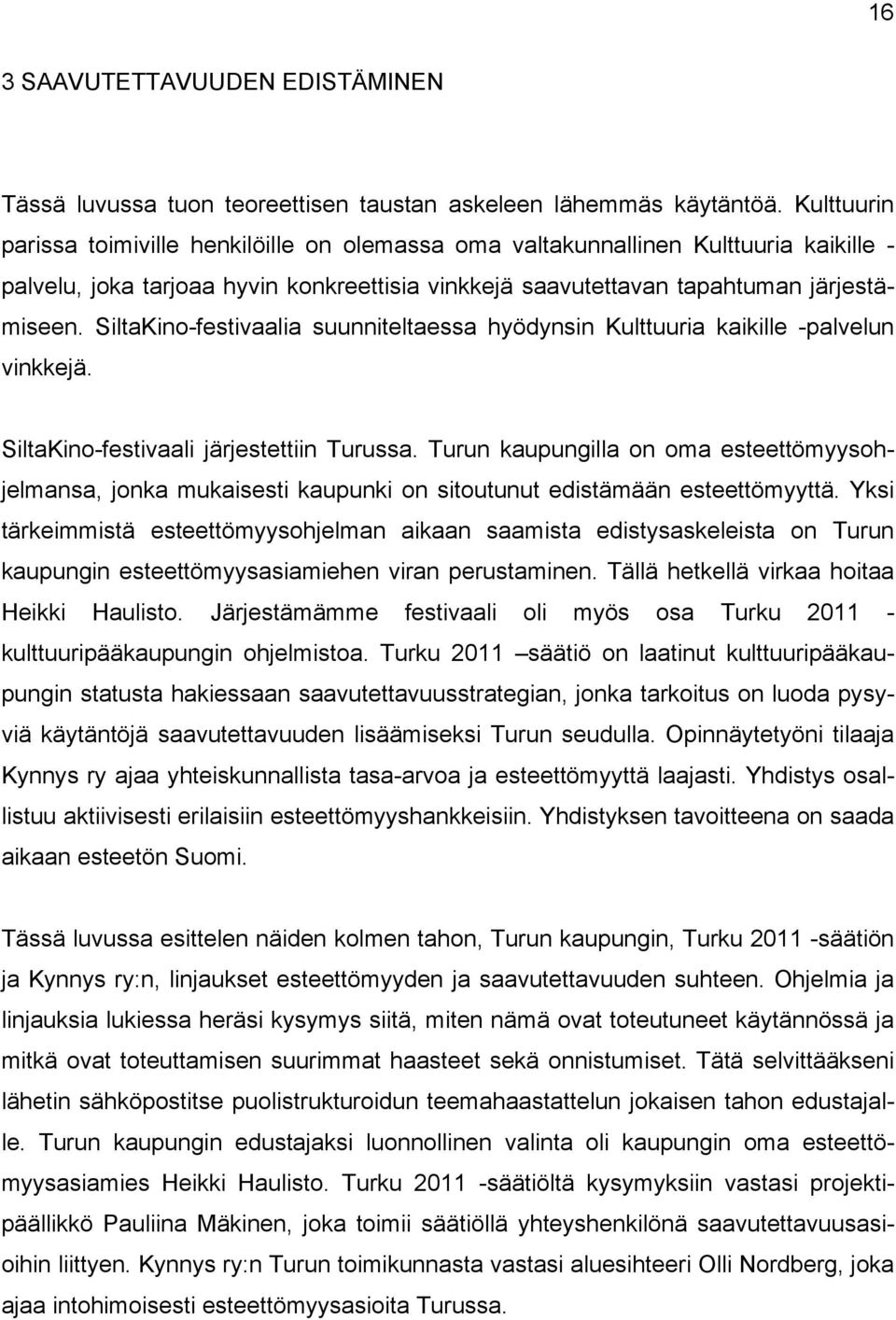 16

3 SAAVUTETTAVUUDEN EDISTÄMINEN

Tässä luvussa tuon teoreettisen taustan askeleen lähemmäs käytäntöä. Kulttuurin parissa toimiville henkilöille on olemassa oma valtakunnallinen Kulttuuria kaikille -palvelu, joka tarjoaa hyvin konkreettisia vinkkejä saavutettavan tapahtuman järjestämiseen. SiltaKino-festivaalia suunniteltaessa hyödynsin Kulttuuria kaikille -palvelun vinkkejä.

SiltaKino-festivaali järjestettiin Turussa. Turun kaupungilla on oma esteettömyysohjelmansa, jonka mukaisesti kaupunki on sitoutunut edistämään esteettömyyttä. Yksi tärkeimmistä esteettömyysohjelman aikaan saamista edistysaskeleista on Turun kaupungin esteettömyysasiamiehen viran perustaminen. Tällä hetkellä virkaa hoitaa Heikki Haulisto. Järjestämämme festivaali oli myös osa Turku 2011 -kulttuuripääkaupungin ohjelmistoa. Turku 2011 –säätiö on laatinut kulttuuripääkaupungin statusta hakiessaan saavutettavuusstrategian, jonka tarkoitus on luoda pysyviä käytäntöjä saavutettavuuden lisäämiseksi Turun seudulla. Opinnäytetyöni tilaaja Kynnys ry ajaa yhteiskunnallista tasa-arvoa ja esteettömyyttä laajasti. Yhdistys osallistuu aktiivisesti erilaisiin esteettömyyshankkeisiin. Yhdistyksen tavoitteena on saada aikaan esteetön Suomi.

Tässä luvussa esittelen näiden kolmen tahon, Turun kaupungin, Turku 2011 -säätiön ja Kynnys ry:n, linjaukset esteettömyyden ja saavutettavuuden suhteen. Ohjelmia ja linjauksia lukiessa heräsi kysymys siitä, miten nämä ovat toteutuneet käytännössä ja mitkä ovat toteuttamisen suurimmat haasteet sekä onnistumiset. Tätä selvittääkseni lähetin sähköpostitse puolistrukturoidun teemahaastattelun jokaisen tahon edustajalle. Turun kaupungin edustajaksi luonnollinen valinta oli kaupungin oma esteettömyysasiamies Heikki Haulisto. Turku 2011 -säätiöltä kysymyksiin vastasi projektipäällikkö Pauliina Mäkinen, joka toimii säätiöllä yhteyshenkilönä saavutettavuusasioihin liittyen. Kynnys ry:n Turun toimikunnasta vastasi aluesihteeri Olli Nordberg, joka ajaa intohimoisesti esteettömyysasioita Turussa.